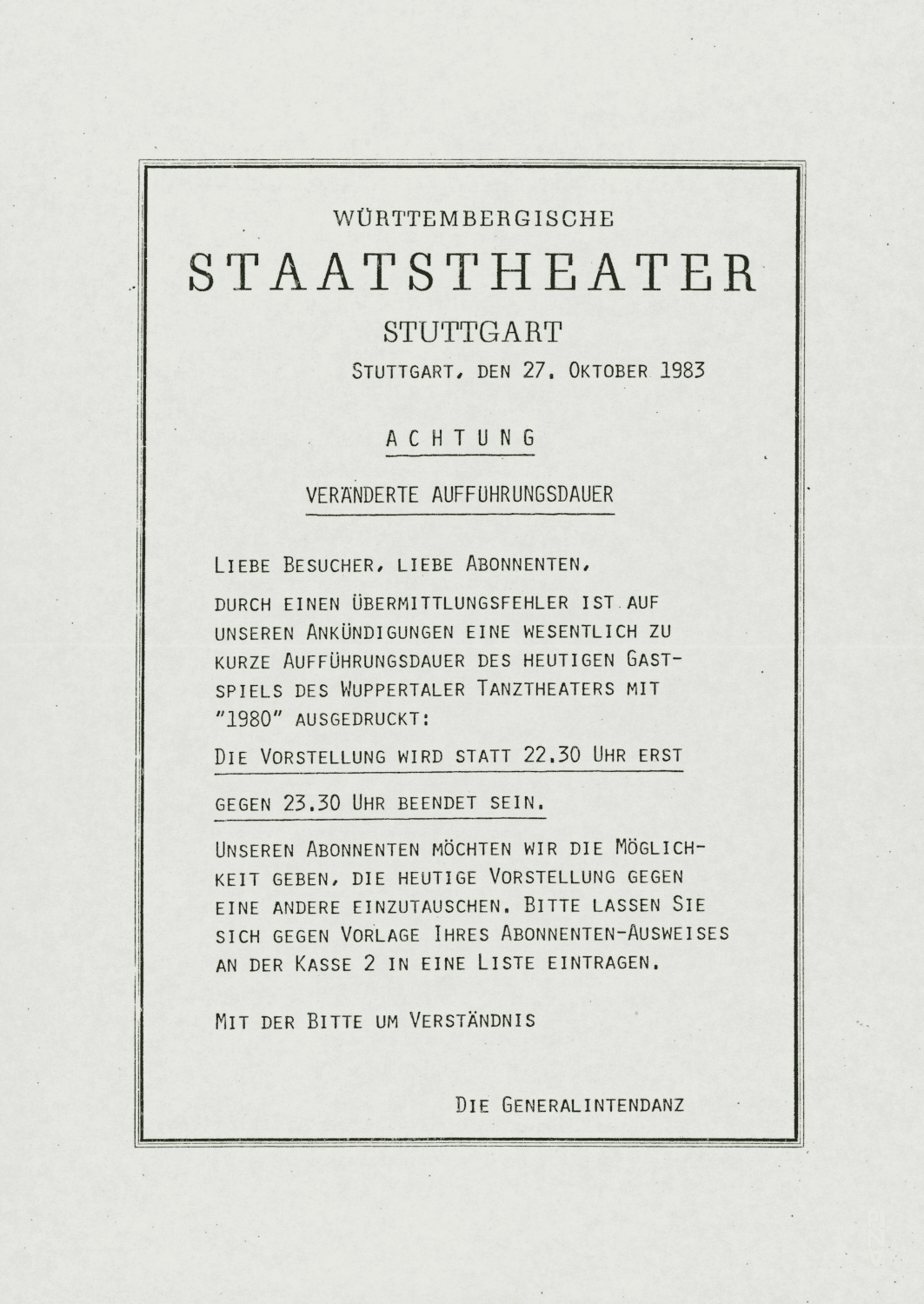 WÜRTTEMBERGISCHE

STAATSTHEATER

STUTTGART

STUTTGART, DEN 27. OKTOBER 1983

ACHTUNG

VERÄNDERTE AUFFÜHRUNGSDAUER

LIEBE BESUCHER, LIEBE ABONNENTEN,

DURCH EINEN ÜBERMITTLUNGSFEHLER IST AUF UNSEREN ANKÜNDIGUNGEN EINE WESENTLICH ZU KURZE AUFFÜHRUNGSDAUER DES HEUTIGEN GASTSPIELS DES WUPPERTALER TANZTHEATERS MIT "1980" AUSGEDRUCKT:

DIE VORSTELLUNG WIRD STATT 22.30 UHR ERST GEGEN 23.30 UHR BEENDET SEIN.

UNSEREN ABONNENTEN MÖCHTEN WIR DIE MÖGLICHKEIT GEBEN, DIE HEUTIGE VORSTELLUNG GEGEN EINE ANDERE EINZUTAUSCHEN. BITTE LASSEN SIE SICH GEGEN VORLAGE IHRES ABONNENTEN-AUSWEISES AN DER KASSE 2 IN EINE LISTE EINTRAGEN.

MIT DER BITTE UM VERSTÄNDNIS

DIE GENERALINTENDANZ